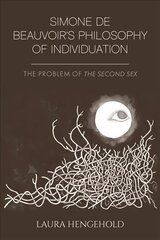 SIMONE DE BEAUVOIR'S PHILOSOPHY OF INDIVIDUATION

THE PROBLEM OF THE SECOND SEX

LAURA HENGEHOLD